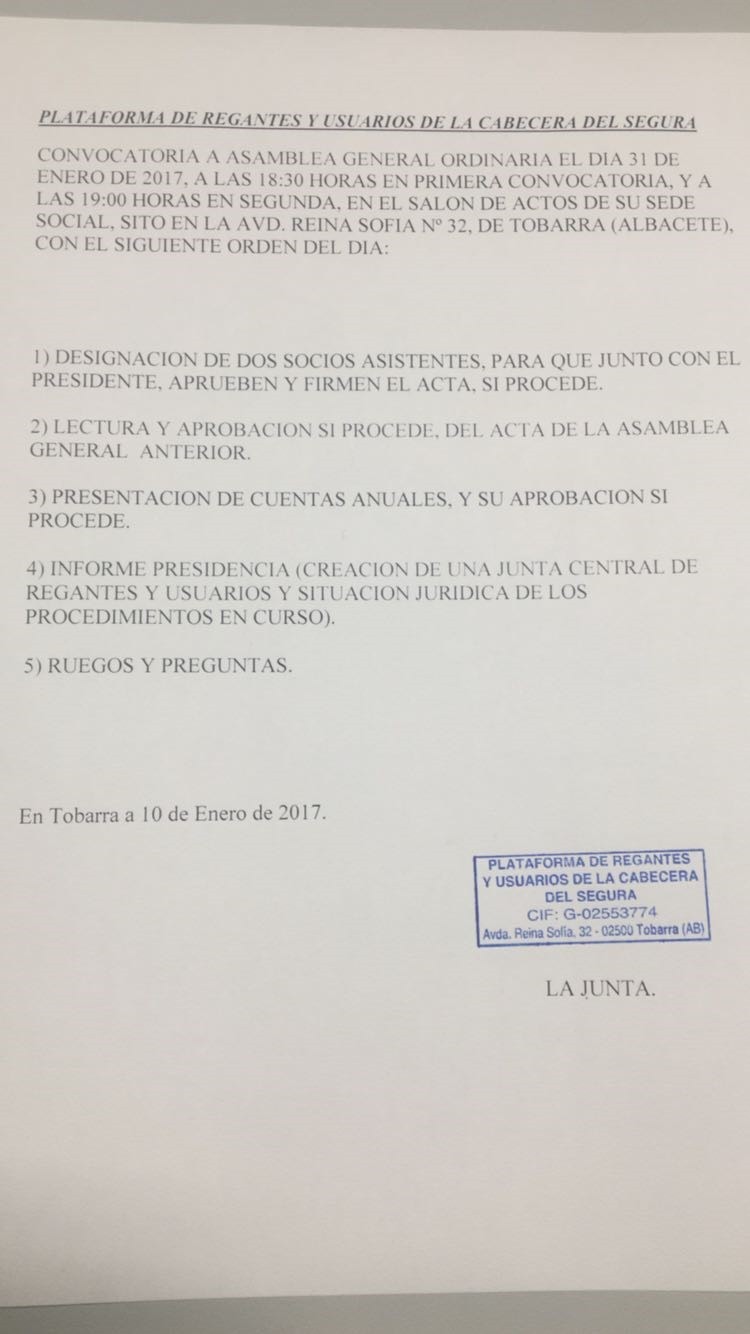 PLATAFORMA DE REGANTES Y USUARIOS DE LA CABECERA DEL SEGURA

CONVOCATORIA A ASAMBLEA GENERAL ORDINARIA EL DIA 31 DE ENERO DE 2017, A LAS 18:30 HORAS EN PRIMERA CONVOCATORIA, Y A LAS 19:00 HORAS EN SEGUNDA, EN EL SALON DE ACTOS DE SU SEDE SOCIAL, SITO EN LA AVD. REINA SOFIA Nº 32, DE TOBARRA (ALBACETE), CON EL SIGUIENTE ORDEN DEL DIA:

1) DESIGNACION DE DOS SOCIOS ASISTENTES, PARA QUE JUNTO CON EL PRESIDENTE, APRUEBEN Y FIRMEN EL ACTA, SI PROCEDE.

2) LECTURA Y APROBACION SI PROCEDE, DEL ACTA DE LA ASAMBLEA GENERAL ANTERIOR.

3) PRESENTACION DE CUENTAS ANUALES, Y SU APROBACION SI PROCEDE.

4) INFORME PRESIDENCIA (CREACION DE UNA JUNTA CENTRAL DE REGANTES Y USUARIOS Y SITUACION JURIDICA DE LOS PROCEDIMIENTOS EN CURSO).

5) RUEGOS Y PREGUNTAS.

En Tobarra a 10 de Enero de 2017.

PLATAFORMA DE REGANTES Y USUARIOS DE LA CABECERA DEL SEGURA
CIF: G-02553774
Avda. Reina Sofía, 32 - 02500 Tobarra (AB)

LA JUNTA.